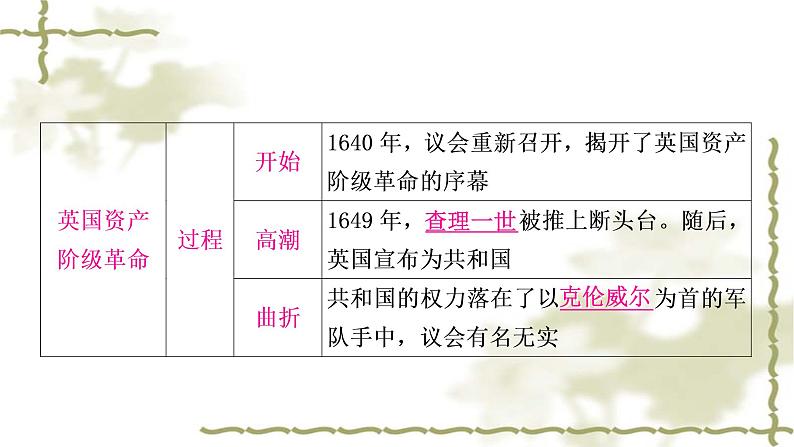 | 英国资产阶级革命 | 过程 | 开始 | 1640 年，议会重新召开，揭开了英国资产阶级革命的序幕 |
|---|---|---|---|
| | | 高潮 | 1649 年，查理一世被推上断头台。随后，英国宣布为共和国 |
| | | 曲折 | 共和国的权力落在了以克伦威尔为首的军队手中，议会有名无实 |